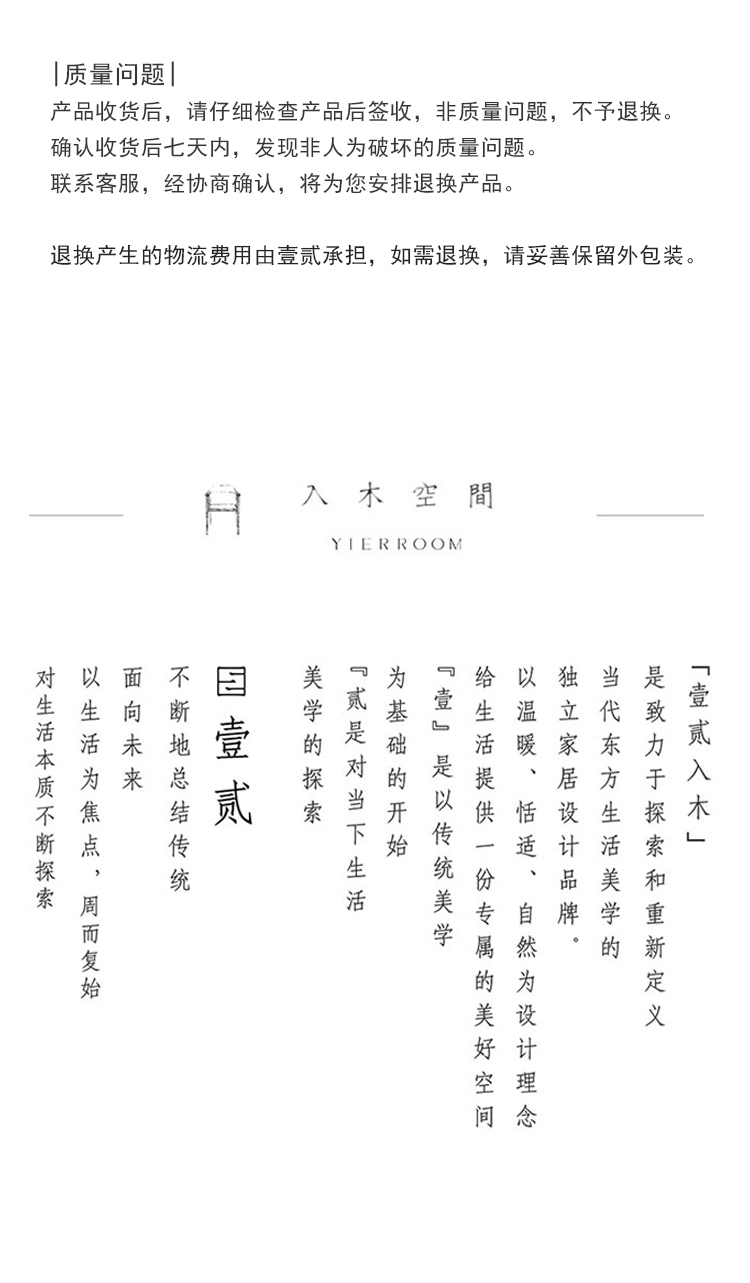 |质量问题|
产品收货后，请仔细检查产品后签收，非质量问题，不予退换。
确认收货后七天内，发现非人为破坏的质量问题。
联系客服，经协商确认，将为您安排退换产品。

退换产生的物流费用由壹贰承担，如需退换，请妥善保留外包装。

入木空間
YIERROOM

「壹贰入木」
是致力于探索和重新定义
当代东方生活美学的
独立家居设计品牌。
以温暖、恬适、自然为设计理念
给生活提供一份专属的美好空间
『壹』是以传统美学
为基础的开始
『贰是对当下生活
美学的探索

壹贰
不断地总结传统
面向未来
以生活为焦点，周而复始
对生活本质不断探索